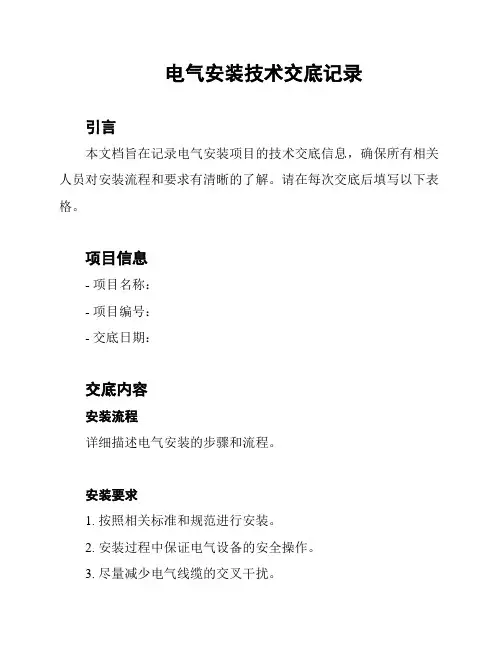 电气安装技术交底记录

引言

本文档旨在记录电气安装项目的技术交底信息，确保所有相关人员对安装流程和要求有清晰的了解。请在每次交底后填写以下表格。

项目信息

- 项目名称：
- 项目编号：
- 交底日期：

交底内容

安装流程

详细描述电气安装的步骤和流程。

安装要求

1. 按照相关标准和规范进行安装。
2. 安装过程中保证电气设备的安全操作。
3. 尽量减少电气线缆的交叉干扰。